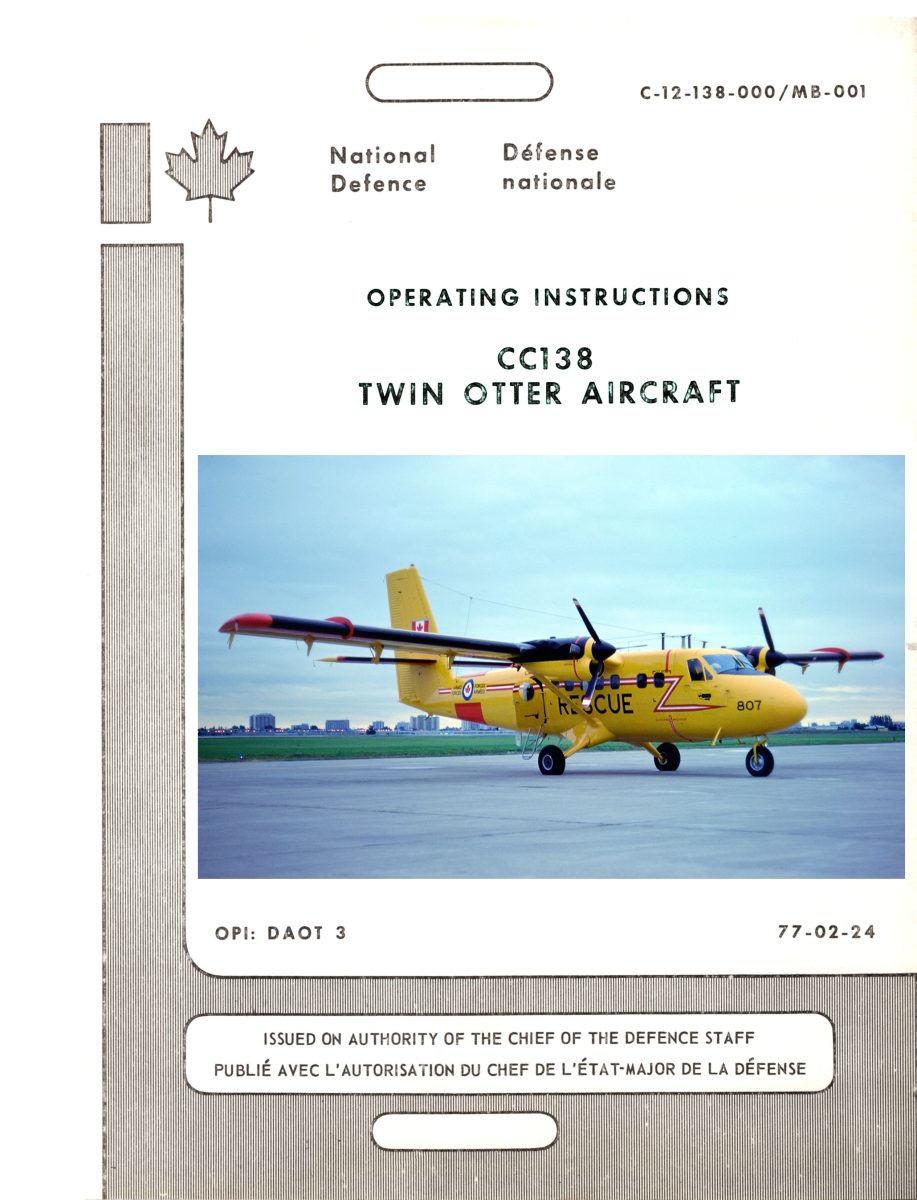 C-12-138-000/MB-001

National Defence

Défense nationale

OPERATING INSTRUCTIONS

CC138
TWIN OTTER AIRCRAFT

RESCUE

807

OPI: DAOT 3

77-02-24

ISSUED ON AUTHORITY OF THE CHIEF OF THE DEFENCE STAFF
PUBLIÉ AVEC L'AUTORISATION DU CHEF DE L'ÉTAT-MAJOR DE LA DÉFENSE